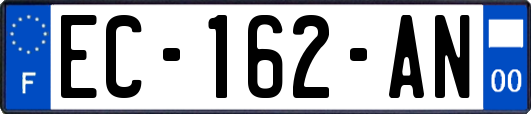 F
EC-162-AN
00